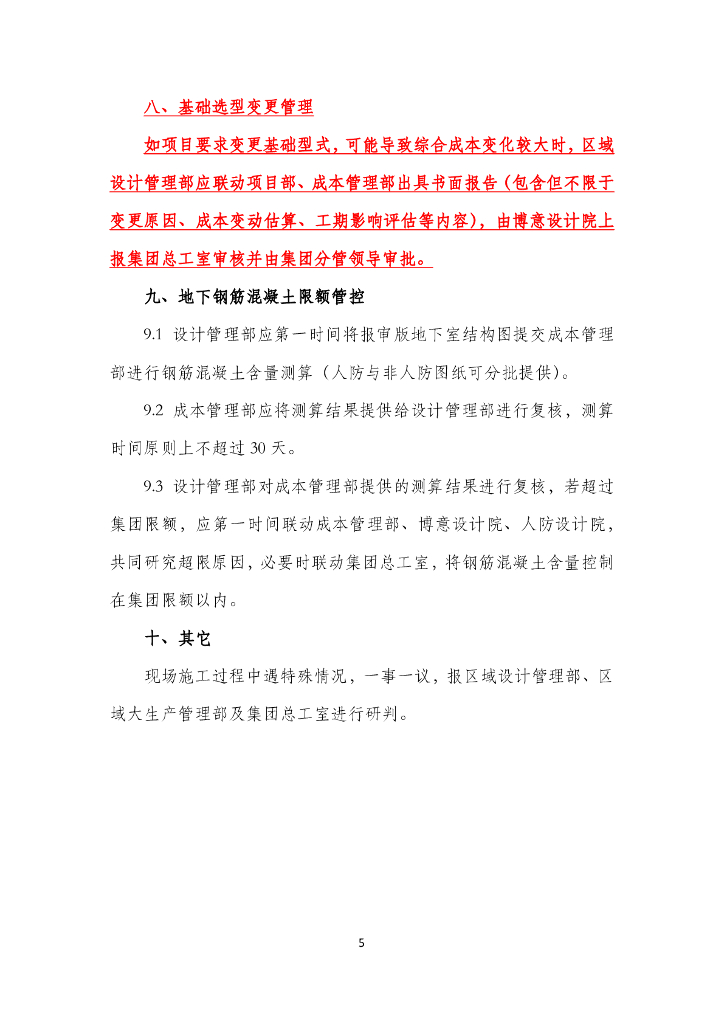 八、基础选型变更管理

如项目要求变更基础型式，可能导致综合成本变化较大时，区域设计管理部应联动项目部、成本管理部出具书面报告（包含但不限于变更原因、成本变动估算、工期影响评估等内容），由博意设计院上报集团总工室审核并由集团分管领导审批。

九、地下钢筋混凝土限额管控

9.1 设计管理部应第一时间将报审版地下室结构图提交成本管理部进行钢筋混凝土含量测算（人防与非人防图纸可分批提供）。

9.2 成本管理部应将测算结果提供给设计管理部进行复核，测算时间原则上不超过 30 天。

9.3 设计管理部对成本管理部提供的测算结果进行复核，若超过集团限额，应第一时间联动成本管理部、博意设计院、人防设计院，共同研究超限原因，必要时联动集团总工室，将钢筋混凝土含量控制在集团限额以内。

十、其它

现场施工过程中遇特殊情况，一事一议，报区域设计管理部、区域大生产管理部及集团总工室进行研判。

5